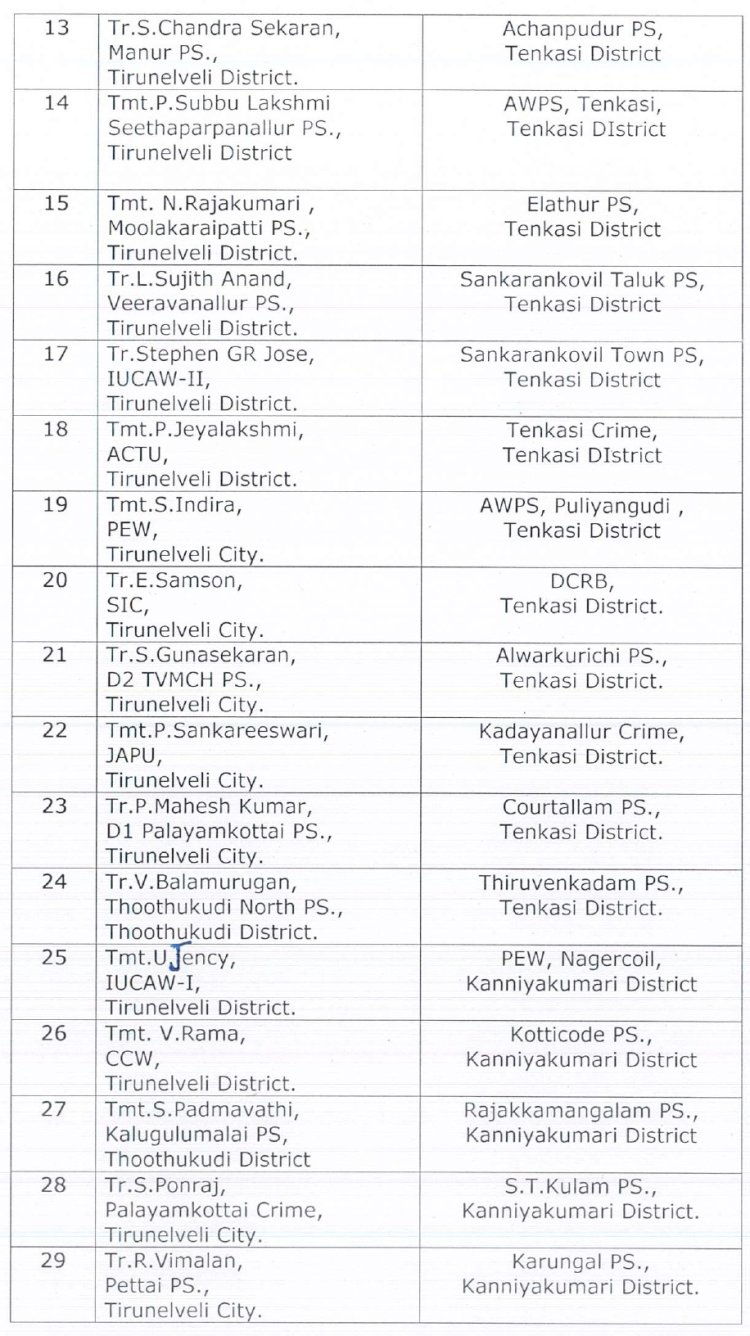 | 13 | Tr.S.Chandra Sekaran, Manur PS., Tirunelveli District. | Achanpudur PS, Tenkasi District |
|---|---|---|
| 14 | Tmt.P.Subbu Lakshmi Seethaparpanallur PS., Tirunelveli District | AWPS, Tenkasi, Tenkasi DIstrict |
| 15 | Tmt. N.Rajakumari , Moolakaraipatti PS., Tirunelveli District. | Elathur PS, Tenkasi District |
| 16 | Tr.L.Sujith Anand, Veeravanallur PS., Tirunelveli District. | Sankarankovil Taluk PS, Tenkasi District |
| 17 | Tr.Stephen GR Jose, IUCAW-II, Tirunelveli District. | Sankarankovil Town PS, Tenkasi District |
| 18 | Tmt.P.Jeyalakshmi, ACTU, Tirunelveli District. | Tenkasi Crime, Tenkasi DIstrict |
| 19 | Tmt.S.Indira, PEW, Tirunelveli City. | AWPS, Puliyangudi , Tenkasi District |
| 20 | Tr.E.Samson, SIC, Tirunelveli City. | DCRB, Tenkasi District. |
| 21 | Tr.S.Gunasekaran, D2 TVMCH PS., Tirunelveli City. | Alwarkurichi PS., Tenkasi District. |
| 22 | Tmt.P.Sankareeswari, JAPU, Tirunelveli City. | Kadayanallur Crime, Tenkasi District. |
| 23 | Tr.P.Mahesh Kumar, D1 Palayamkottai PS., Tirunelveli City. | Courtallam PS., Tenkasi District. |
| 24 | Tr.V.Balamurugan, Thoothukudi North PS., Thoothukudi District. | Thiruvenkadam PS., Tenkasi District. |
| 25 | Tmt.U.Jency, IUCAW-I, Tirunelveli District. | PEW, Nagercoil, Kanniyakumari District |
| 26 | Tmt. V.Rama, CCW, Tirunelveli District. | Kotticode PS., Kanniyakumari District |
| 27 | Tmt.S.Padmavathi, Kalugulumalai PS, Thoothukudi District | Rajakkamangalam PS., Kanniyakumari District |
| 28 | Tr.S.Ponraj, Palayamkottai Crime, Tirunelveli City. | S.T.Kulam PS., Kanniyakumari District. |
| 29 | Tr.R.Vimalan, Pettai PS., Tirunelveli City. | Karungal PS., Kanniyakumari District. |